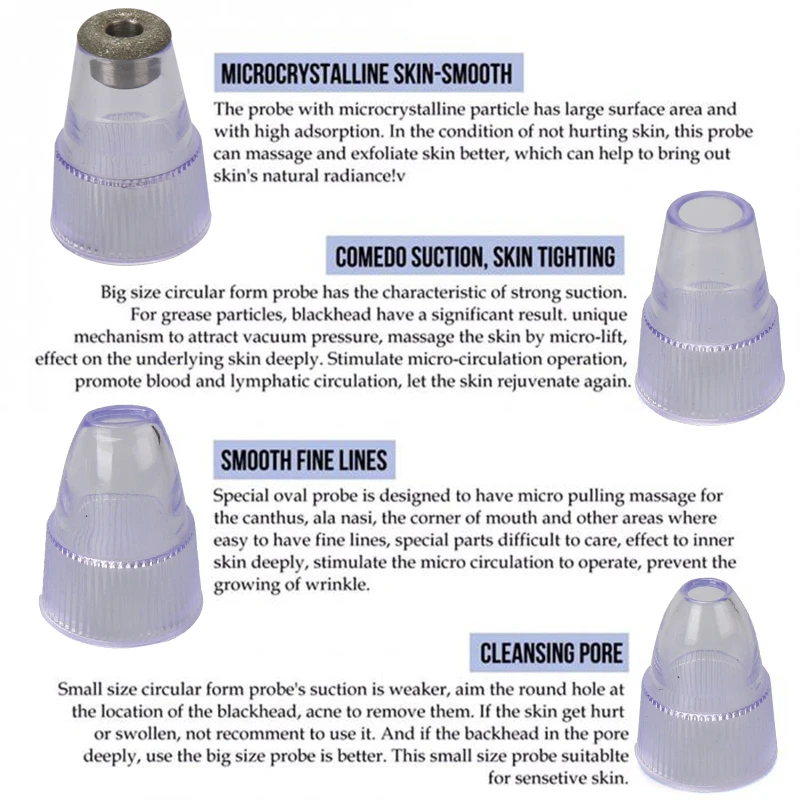 MICROCRYSTALLINE SKIN-SMOOTH

The probe with microcrystalline particle has large surface area and with high adsorption. In the condition of not hurting skin, this probe can massage and exfoliate skin better, which can help to bring out skin's natural radiance!v

COMEDO SUCTION, SKIN TIGHTING

Big size circular form probe has the characteristic of strong suction. For grease particles, blackhead have a significant result. unique mechanism to attract vacuum pressure, massage the skin by micro-lift, effect on the underlying skin deeply. Stimulate micro-circulation operation, promote blood and lymphatic circulation, let the skin rejuvenate again.

SMOOTH FINE LINES

Special oval probe is designed to have micro pulling massage for the canthus, ala nasi, the corner of mouth and other areas where easy to have fine lines, special parts difficult to care, effect to inner skin deeply, stimulate the micro circulation to operate, prevent the growing of wrinkle.

CLEANSING PORE

Small size circular form probe's suction is weaker, aim the round hole at the location of the blackhead, acne to remove them. If the skin get hurt or swollen, not recomment to use it. And if the backhead in the pore deeply, use the big size probe is better. This small size probe suitablte for sensetive skin.